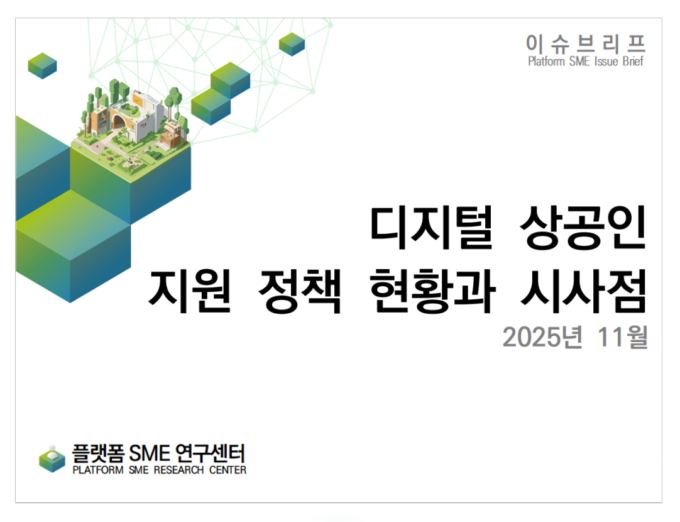 이슈브리프
Platform SME Issue Brief

디지털 상공인
지원 정책 현황과 시사점
2025년 11월

플랫폼 SME 연구센터
PLATFORM SME RESEARCH CENTER